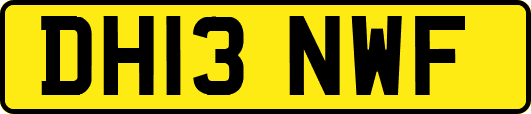 DH13 NWF